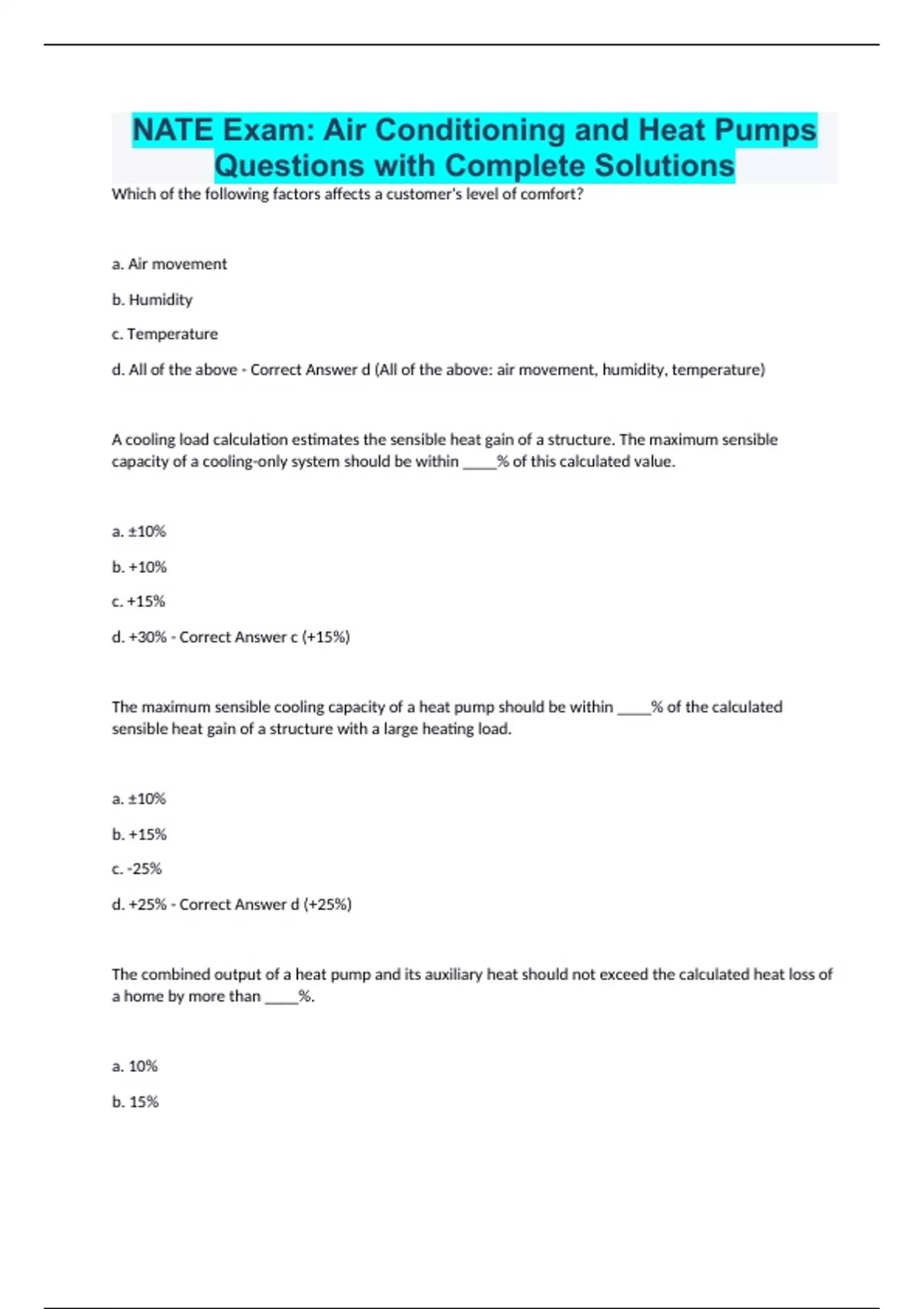 NATE Exam: Air Conditioning and Heat Pumps Questions with Complete Solutions

Which of the following factors affects a customer's level of comfort?

a. Air movement

b. Humidity

c. Temperature

d. All of the above - Correct Answer d (All of the above: air movement, humidity, temperature)

A cooling load calculation estimates the sensible heat gain of a structure. The maximum sensible capacity of a cooling-only system should be within _____% of this calculated value.

a. ±10%

b. +10%

c. +15%

d. +30% - Correct Answer c (+15%)

The maximum sensible cooling capacity of a heat pump should be within _____% of the calculated sensible heat gain of a structure with a large heating load.

a. ±10%

b. +15%

c. -25%

d. +25% - Correct Answer d (+25%)

The combined output of a heat pump and its auxiliary heat should not exceed the calculated heat loss of a home by more than _____%.

a. 10%

b. 15%